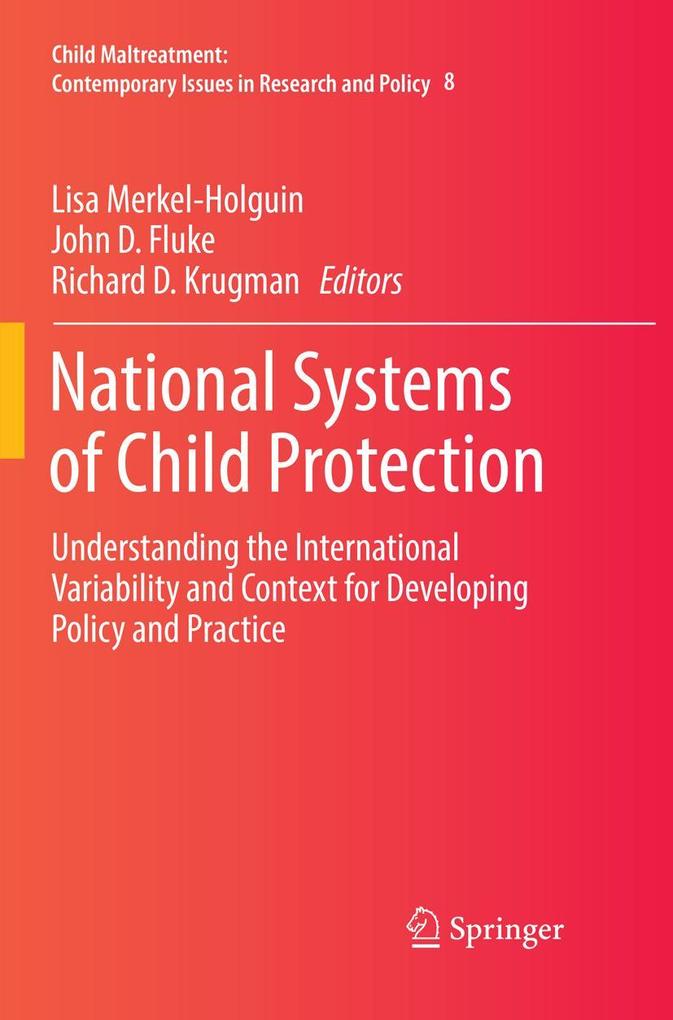 Child Maltreatment:
Contemporary Issues in Research and Policy 8

Lisa Merkel-Holguin
John D. Fluke
Richard D. Krugman Editors

National Systems of Child Protection

Understanding the International Variability and Context for Developing Policy and Practice

Springer